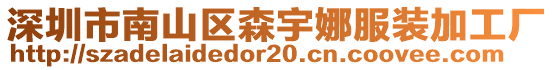 深圳市南山区森宇娜服装加工厂
http://szadelaidedor20.cn.coovee.com